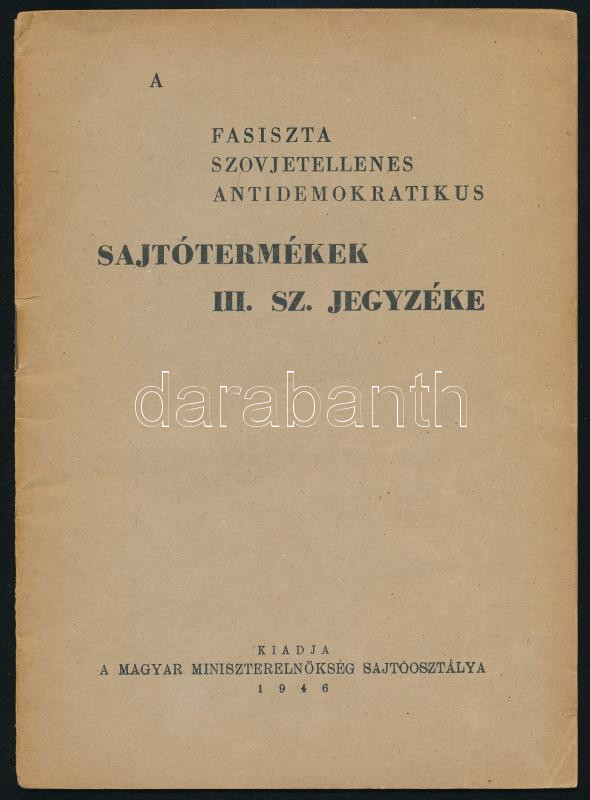 A

FASISZTA
SZOVJETELLENES
ANTIDEMOKRATIKUS

SAJTÓTERMÉKEK
III. SZ. JEGYZÉKE

KIADJA
A MAGYAR MINISZTERELNÖKSÉG SAJTÓOSZTÁLYA
1946

darabanth